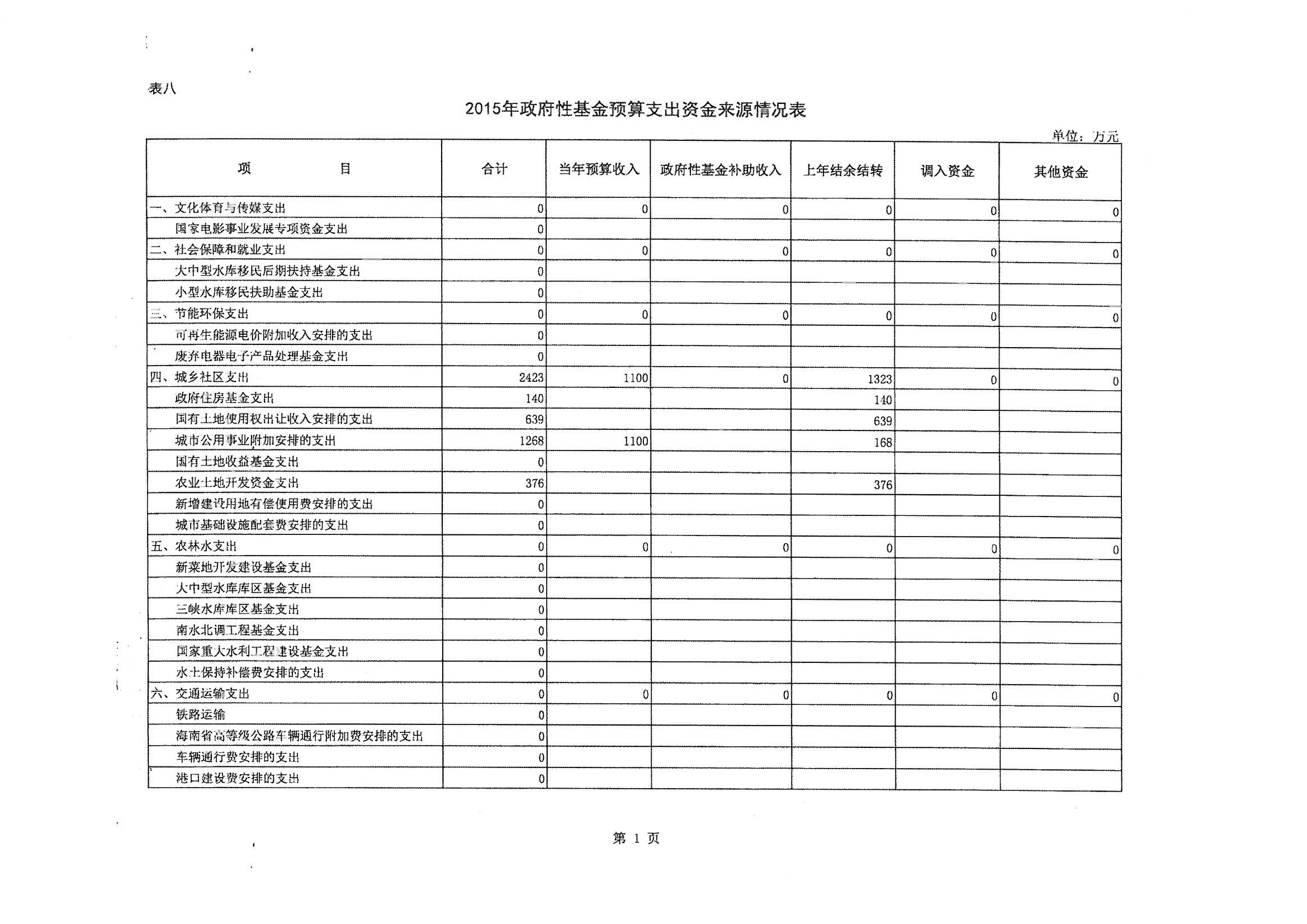 表八

2015年政府性基金预算支出资金来源情况表

单位：万元

| 项　　目 | 合计 | 当年预算收入 | 政府性基金补助收入 | 上年结余结转 | 调入资金 | 其他资金 |
|---|---|---|---|---|---|---|
| 一、文化体育与传媒支出 | 0 | 0 | 0 | 0 | 0 | 0 |
| 国家电影事业发展专项资金支出 | 0 | | | | | |
| 二、社会保障和就业支出 | 0 | 0 | 0 | 0 | 0 | 0 |
| 大中型水库移民后期扶持基金支出 | 0 | | | | | |
| 小型水库移民扶助基金支出 | 0 | | | | | |
| 三、节能环保支出 | 0 | 0 | 0 | 0 | 0 | 0 |
| 可再生能源电价附加收入安排的支出 | 0 | | | | | |
| 废弃电器电子产品处理基金支出 | 0 | | | | | |
| 四、城乡社区支出 | 2423 | 1100 | 0 | 1323 | 0 | 0 |
| 政府住房基金支出 | 140 | | | 140 | | |
| 国有土地使用权出让收入安排的支出 | 639 | | | 639 | | |
| 城市公用事业附加安排的支出 | 1268 | 1100 | | 168 | | |
| 国有土地收益基金支出 | 0 | | | | | |
| 农业土地开发资金支出 | 376 | | | 376 | | |
| 新增建设用地有偿使用费安排的支出 | 0 | | | | | |
| 城市基础设施配套费安排的支出 | 0 | | | | | |
| 五、农林水支出 | 0 | 0 | 0 | 0 | 0 | 0 |
| 新菜地开发建设基金支出 | 0 | | | | | |
| 大中型水库库区基金支出 | 0 | | | | | |
| 三峡水库库区基金支出 | 0 | | | | | |
| 南水北调工程基金支出 | 0 | | | | | |
| 国家重大水利工程建设基金支出 | 0 | | | | | |
| 水土保持补偿费安排的支出 | 0 | | | | | |
| 六、交通运输支出 | 0 | 0 | 0 | 0 | 0 | 0 |
| 铁路运输 | 0 | | | | | |
| 海南省高等级公路车辆通行附加费安排的支出 | 0 | | | | | |
| 车辆通行费安排的支出 | 0 | | | | | |
| 港口建设费安排的支出 | 0 | | | | | |

第 1 页